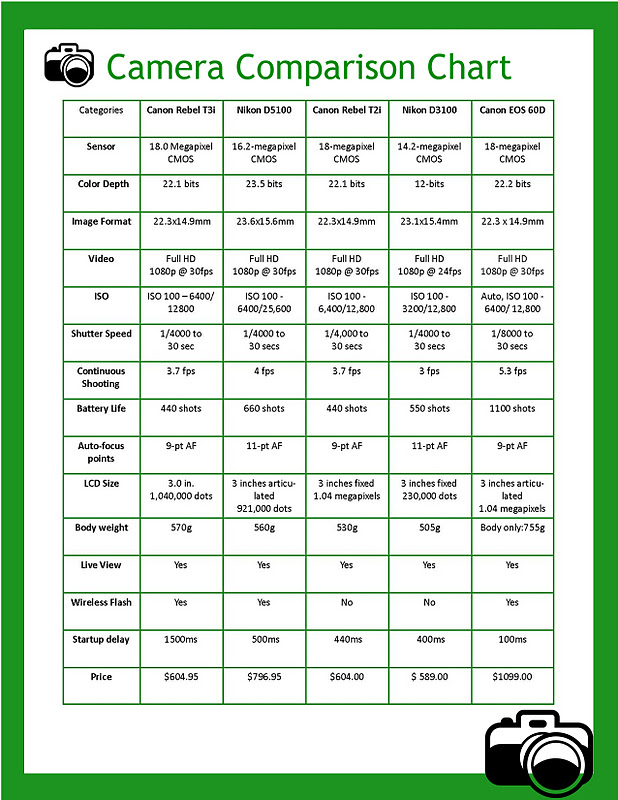 Camera Comparison Chart

| Categories | Canon Rebel T3i | Nikon D5100 | Canon Rebel T2i | Nikon D3100 | Canon EOS 60D |
|---|---|---|---|---|---|
| Sensor | 18.0 Megapixel CMOS | 16.2-megapixel CMOS | 18-megapixel CMOS | 14.2-megapixel CMOS | 18-megapixel CMOS |
| Color Depth | 22.1 bits | 23.5 bits | 22.1 bits | 12-bits | 22.2 bits |
| Image Format | 22.3x14.9mm | 23.6x15.6mm | 22.3x14.9mm | 23.1x15.4mm | 22.3 x 14.9mm |
| Video | Full HD 1080p @ 30fps | Full HD 1080p @ 30fps | Full HD 1080p @ 30fps | Full HD 1080p @ 24fps | Full HD 1080p @ 30fps |
| ISO | ISO 100 – 6400/ 12800 | ISO 100 - 6400/25,600 | ISO 100 - 6,400/12,800 | ISO 100 - 3200/12,800 | Auto, ISO 100 - 6400/ 12,800 |
| Shutter Speed | 1/4000 to 30 sec | 1/4000 to 30 secs | 1/4,000 to 30 secs | 1/4000 to 30 secs | 1/8000 to 30 secs |
| Continuous Shooting | 3.7 fps | 4 fps | 3.7 fps | 3 fps | 5.3 fps |
| Battery Life | 440 shots | 660 shots | 440 shots | 550 shots | 1100 shots |
| Auto-focus points | 9-pt AF | 11-pt AF | 9-pt AF | 11-pt AF | 9-pt AF |
| LCD Size | 3.0 in. 1,040,000 dots | 3 inches articulated 921,000 dots | 3 inches fixed 1.04 megapixels | 3 inches fixed 230,000 dots | 3 inches articulated 1.04 megapixels |
| Body weight | 570g | 560g | 530g | 505g | Body only:755g |
| Live View | Yes | Yes | Yes | Yes | Yes |
| Wireless Flash | Yes | Yes | No | No | Yes |
| Startup delay | 1500ms | 500ms | 440ms | 400ms | 100ms |
| Price | $604.95 | $796.95 | $604.00 | $ 589.00 | $1099.00 |